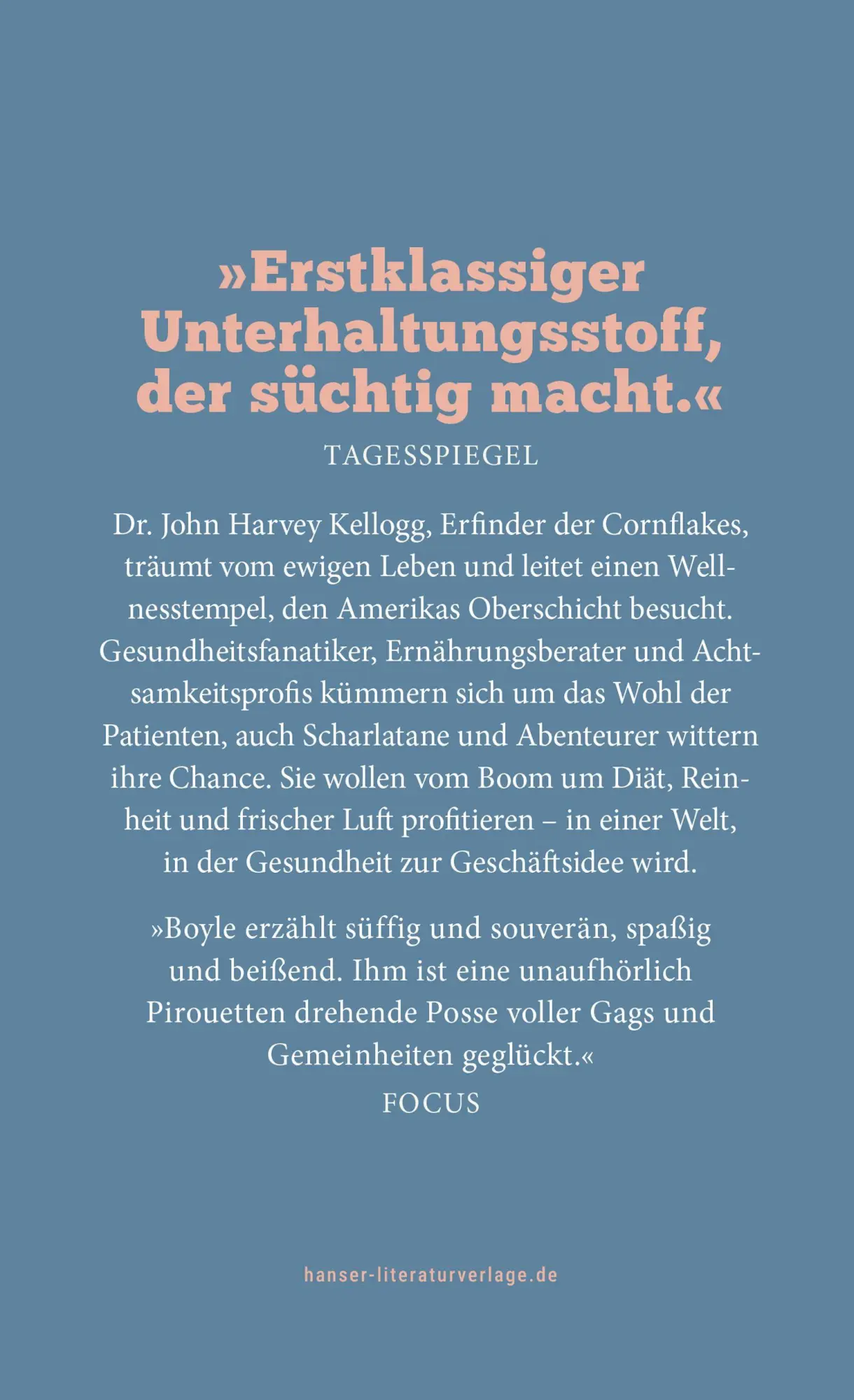 »Erstklassiger Unterhaltungsstoff, der süchtig macht.«

TAGESSPIEGEL

Dr. John Harvey Kellogg, Erfinder der Cornflakes, träumt vom ewigen Leben und leitet einen Wellnesstempel, den Amerikas Oberschicht besucht. Gesundheitsfanatiker, Ernährungsberater und Achtsamkeitsprofis kümmern sich um das Wohl der Patienten, auch Scharlatane und Abenteurer wittern ihre Chance. Sie wollen vom Boom um Diät, Reinheit und frischer Luft profitieren – in einer Welt, in der Gesundheit zur Geschäftsidee wird.

»Boyle erzählt süffig und souverän, spaßig und beißend. Ihm ist eine unaufhörlich Pirouetten drehende Posse voller Gags und Gemeinheiten geglückt.«

FOCUS

hanser-literaturverlage.de